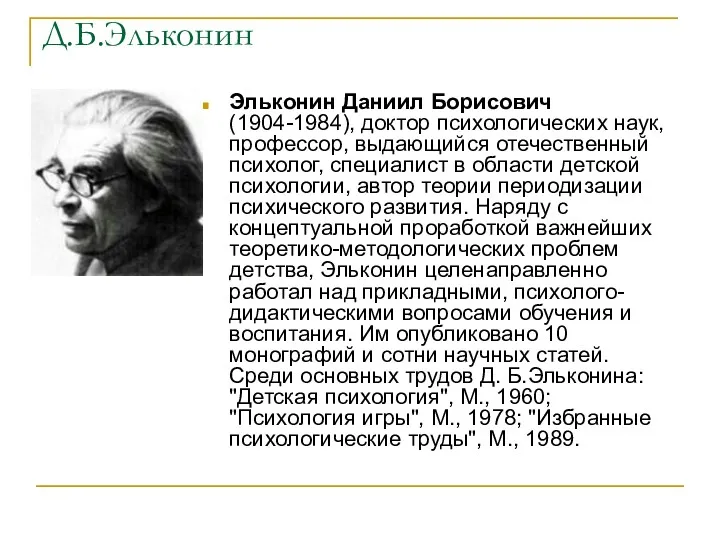 Д.Б.Эльконин

Эльконин Даниил Борисович (1904-1984), доктор психологических наук, профессор, выдающийся отечественный психолог, специалист в области детской психологии, автор теории периодизации психического развития. Наряду с концептуальной проработкой важнейших теоретико-методологических проблем детства, Эльконин целенаправленно работал над прикладными, психолого-дидактическими вопросами обучения и воспитания. Им опубликовано 10 монографий и сотни научных статей. Среди основных трудов Д. Б.Эльконина: "Детская психология", М., 1960; "Психология игры", М., 1978; "Избранные психологические труды", М., 1989.